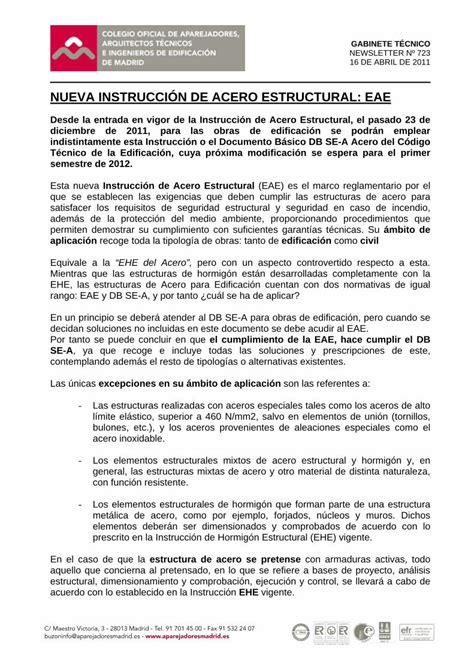 COLEGIO OFICIAL DE APAREJADORES, ARQUITECTOS TÉCNICOS E INGENIEROS DE EDIFICACIÓN DE MADRID

GABINETE TÉCNICO
NEWSLETTER Nº 723
16 DE ABRIL DE 2011

NUEVA INSTRUCCIÓN DE ACERO ESTRUCTURAL: EAE

Desde la entrada en vigor de la Instrucción de Acero Estructural, el pasado 23 de diciembre de 2011, para las obras de edificación se podrán emplear indistintamente esta Instrucción o el Documento Básico DB SE-A Acero del Código Técnico de la Edificación, cuya próxima modificación se espera para el primer semestre de 2012.

Esta nueva Instrucción de Acero Estructural (EAE) es el marco reglamentario por el que se establecen las exigencias que deben cumplir las estructuras de acero para satisfacer los requisitos de seguridad estructural y seguridad en caso de incendio, además de la protección del medio ambiente, proporcionando procedimientos que permiten demostrar su cumplimiento con suficientes garantías técnicas. Su ámbito de aplicación recoge toda la tipología de obras: tanto de edificación como civil

Equivale a la "EHE del Acero", pero con un aspecto controvertido respecto a esta. Mientras que las estructuras de hormigón están desarrolladas completamente con la EHE, las estructuras de Acero para Edificación cuentan con dos normativas de igual rango: EAE y DB SE-A, y por tanto ¿cuál se ha de aplicar?

En un principio se deberá atender al DB SE-A para obras de edificación, pero cuando se decidan soluciones no incluidas en este documento se debe acudir al EAE.
Por tanto se puede concluir en que el cumplimiento de la EAE, hace cumplir el DB SE-A, ya que recoge e incluye todas las soluciones y prescripciones de este, contemplando además el resto de tipologías o alternativas existentes.

Las únicas excepciones en su ámbito de aplicación son las referentes a:

- Las estructuras realizadas con aceros especiales tales como los aceros de alto límite elástico, superior a 460 N/mm2, salvo en elementos de unión (tornillos, bulones, etc.), y los aceros provenientes de aleaciones especiales como el acero inoxidable.

- Los elementos estructurales mixtos de acero estructural y hormigón y, en general, las estructuras mixtas de acero y otro material de distinta naturaleza, con función resistente.

- Los elementos estructurales de hormigón que forman parte de una estructura metálica de acero, como por ejemplo, forjados, núcleos y muros. Dichos elementos deberán ser dimensionados y comprobados de acuerdo con lo prescrito en la Instrucción de Hormigón Estructural (EHE) vigente.

En el caso de que la estructura de acero se pretense con armaduras activas, todo aquello que concierna al pretensado, en lo que se refiere a bases de proyecto, análisis estructural, dimensionamiento y comprobación, ejecución y control, se llevará a cabo de acuerdo con lo establecido en la Instrucción EHE vigente.

C/ Maestro Victoria, 3 - 28013 Madrid - Tel. 91 701 45 00 - Fax 91 532 24 07
buzoninfo@aparejadoresmadrid.es - www.aparejadoresmadrid.es

ER ER efr